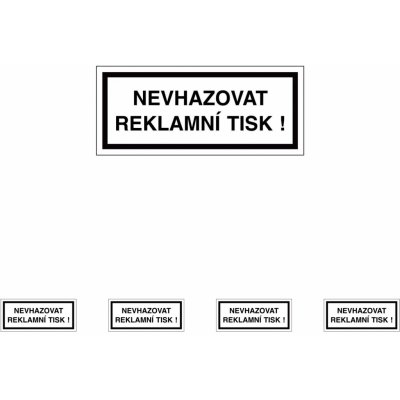 NEVHAZOVAT
REKLAMNÍ TISK !

NEVHAZOVAT
REKLAMNÍ TISK !

NEVHAZOVAT
REKLAMNÍ TISK !

NEVHAZOVAT
REKLAMNÍ TISK !

NEVHAZOVAT
REKLAMNÍ TISK !